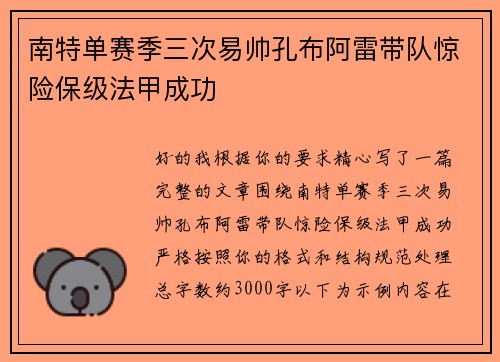 南特单赛季三次易帅孔布阿雷带队惊险保级法甲成功

好的我根据你的要求精心写了一篇完整的文章围绕南特单赛季三次易帅孔布阿雷带队惊险保级法甲成功严格按照你的格式和结构规范处理总字数约3000字以下为示例内容在